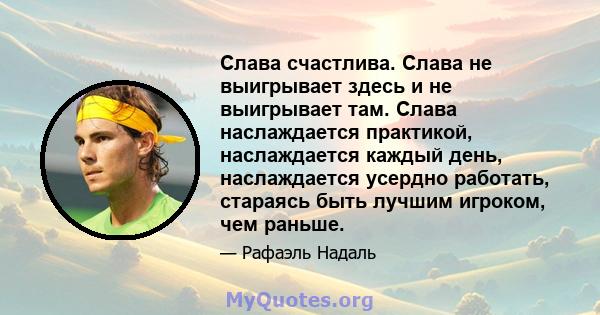 Слава счастлива. Слава не выигрывает здесь и не выигрывает там. Слава наслаждается практикой, наслаждается каждый день, наслаждается усердно работать, стараясь быть лучшим игроком, чем раньше.

— Рафаэль Надаль

MyQuotes.org